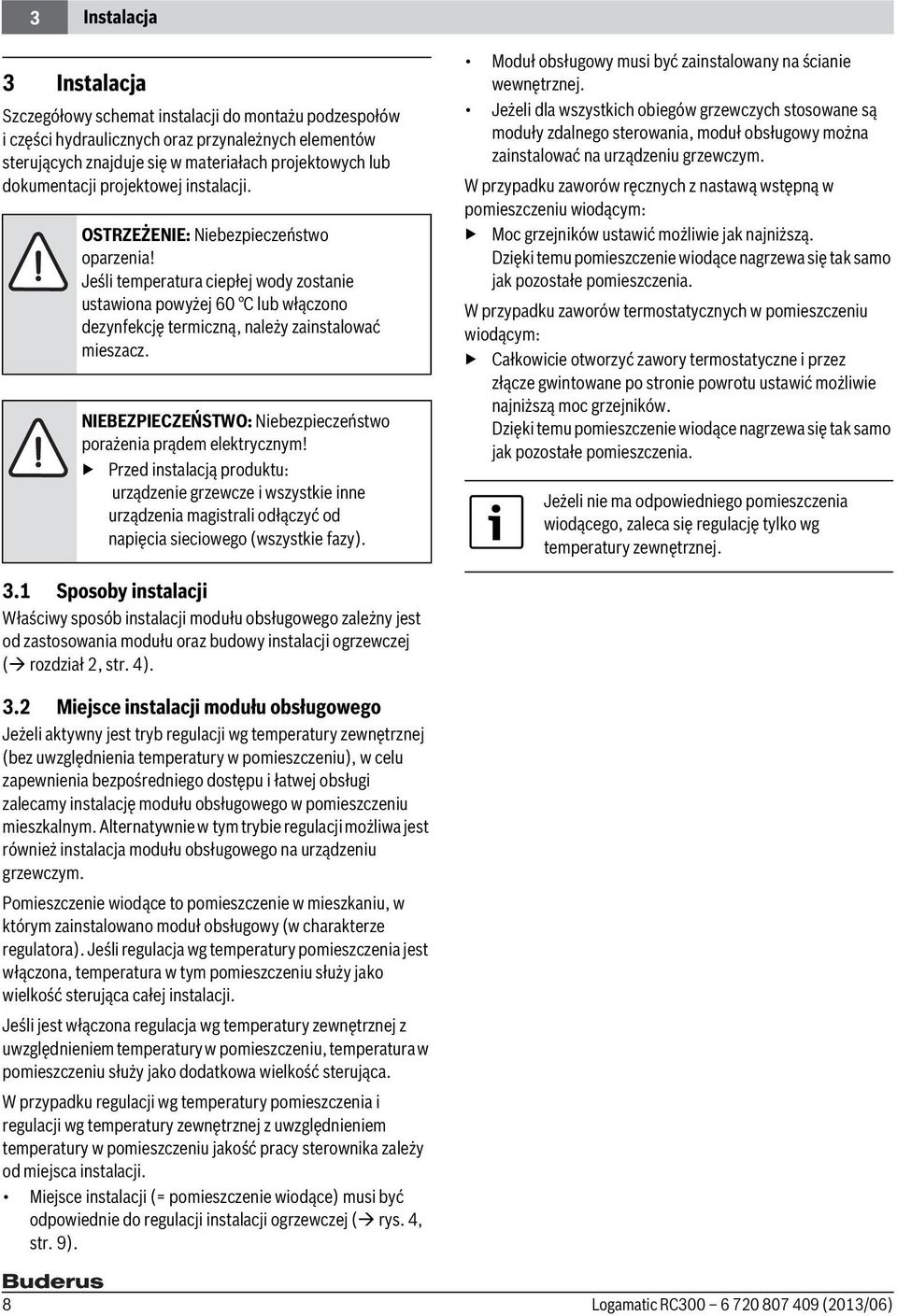 3 Instalacja

3 Instalacja

Szczegółowy schemat instalacji do montażu podzespołów i części hydraulicznych oraz przynależnych elementów sterujących znajduje się w materiałach projektowych lub dokumentacji projektowej instalacji.

OSTRZEŻENIE: Niebezpieczeństwo oparzenia!
Jeśli temperatura ciepłej wody zostanie ustawiona powyżej 60 °C lub włączono dezynfekcję termiczną, należy zainstalować mieszacz.

NIEBEZPIECZEŃSTWO: Niebezpieczeństwo porażenia prądem elektrycznym!
▶ Przed instalacją produktu: urządzenie grzewcze i wszystkie inne urządzenia magistrali odłączyć od napięcia sieciowego (wszystkie fazy).

3.1 Sposoby instalacji

Właściwy sposób instalacji modułu obsługowego zależny jest od zastosowania modułu oraz budowy instalacji ogrzewczej (→ rozdział 2, str. 4).

3.2 Miejsce instalacji modułu obsługowego

Jeżeli aktywny jest tryb regulacji wg temperatury zewnętrznej (bez uwzględnienia temperatury w pomieszczeniu), w celu zapewnienia bezpośredniego dostępu i łatwej obsługi zalecamy instalację modułu obsługowego w pomieszczeniu mieszkalnym. Alternatywnie w tym trybie regulacji możliwa jest również instalacja modułu obsługowego na urządzeniu grzewczym.

Pomieszczenie wiodące to pomieszczenie w mieszkaniu, w którym zainstalowano moduł obsługowy (w charakterze regulatora). Jeśli regulacja wg temperatury pomieszczenia jest włączona, temperatura w tym pomieszczeniu służy jako wielkość sterująca całej instalacji.

Jeśli jest włączona regulacja wg temperatury zewnętrznej z uwzględnieniem temperatury w pomieszczeniu, temperatura w pomieszczeniu służy jako dodatkowa wielkość sterująca.

W przypadku regulacji wg temperatury pomieszczenia i regulacji wg temperatury zewnętrznej z uwzględnieniem temperatury w pomieszczeniu jakość pracy sterownika zależy od miejsca instalacji.

• Miejsce instalacji (= pomieszczenie wiodące) musi być odpowiednie do regulacji instalacji ogrzewczej (→ rys. 4, str. 9).

• Moduł obsługowy musi być zainstalowany na ścianie wewnętrznej.
• Jeżeli dla wszystkich obiegów grzewczych stosowane są moduły zdalnego sterowania, moduł obsługowy można zainstalować na urządzeniu grzewczym.

W przypadku zaworów ręcznych z nastawą wstępną w pomieszczeniu wiodącym:
▶ Moc grzejników ustawić możliwie jak najniższą.
Dzięki temu pomieszczenie wiodące nagrzewa się tak samo jak pozostałe pomieszczenia.

W przypadku zaworów termostatycznych w pomieszczeniu wiodącym:
▶ Całkowicie otworzyć zawory termostatyczne i przez złącze gwintowane po stronie powrotu ustawić możliwie najniższą moc grzejników.
Dzięki temu pomieszczenie wiodące nagrzewa się tak samo jak pozostałe pomieszczenia.

Jeżeli nie ma odpowiedniego pomieszczenia wiodącego, zaleca się regulację tylko wg temperatury zewnętrznej.

Buderus
8 Logamatic RC300 – 6 720 807 409 (2013/06)